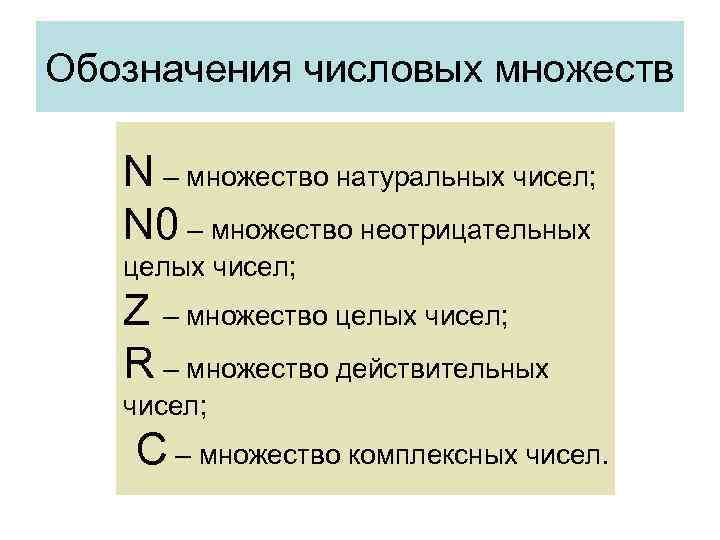 Обозначения числовых множеств

N – множество натуральных чисел;

N0 – множество неотрицательных целых чисел;

Z – множество целых чисел;

R – множество действительных чисел;

C – множество комплексных чисел.